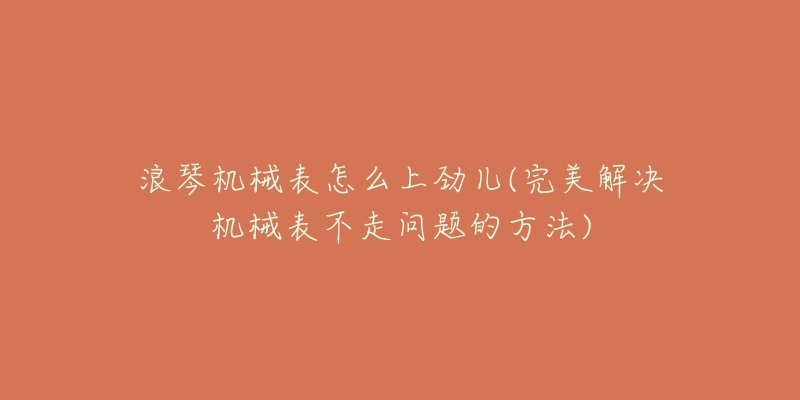 浪琴机械表怎么上劲儿(完美解决机械表不走问题的方法)